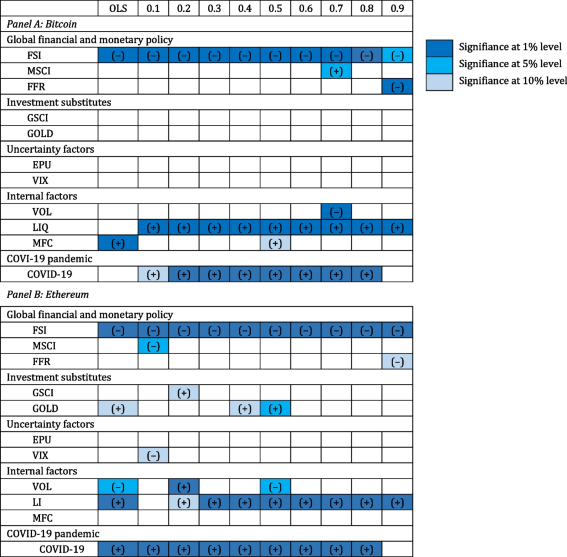 |  | OLS | 0.1 | 0.2 | 0.3 | 0.4 | 0.5 | 0.6 | 0.7 | 0.8 | 0.9 |
|---|---|---|---|---|---|---|---|---|---|---|
| *Panel A: Bitcoin* | | | | | | | | | | |
| Global financial and monetary policy | | | | | | | | | | |
| FSI | (−) | (−) | (−) | (−) | (−) | (−) | (−) | (−) | (−) | (−) |
| MSCI | | | | | | | | (+) | | |
| FFR | | | | | | | | | | (−) |
| Investment substitutes | | | | | | | | | | |
| GSCI | | | | | | | | | | |
| GOLD | | | | | | | | | | |
| Uncertainty factors | | | | | | | | | | |
| EPU | | | | | | | | | | |
| VIX | | | | | | | | | | |
| Internal factors | | | | | | | | | | |
| VOL | | | | | | | | (−) | | |
| LIQ | | (+) | (+) | (+) | (+) | (+) | (+) | (+) | (+) | (+) |
| MFC | (+) | | | | | (+) | | | | |
| COVI-19 pandemic | | | | | | | | | | |
| COVID-19 | | (+) | (+) | (+) | (+) | (+) | (+) | (+) | (+) | |

Signifiance at 1% level
Signifiance at 5% level
Signifiance at 10% level

*Panel B: Ethereum*

| | | | | | | | | | | |
|---|---|---|---|---|---|---|---|---|---|---|
| Global financial and monetary policy | | | | | | | | | | |
| FSI | (−) | (−) | (−) | (−) | (−) | (−) | (−) | (−) | (−) | (−) |
| MSCI | | (−) | | | | | | | | |
| FFR | | | | | | | | | | (−) |
| Investment substitutes | | | | | | | | | | |
| GSCI | | | (+) | | | | | | | |
| GOLD | (+) | | | | (+) | (+) | | | | |
| Uncertainty factors | | | | | | | | | | |
| EPU | | | | | | | | | | |
| VIX | | (−) | | | | | | | | |
| Internal factors | | | | | | | | | | |
| VOL | (−) | | (+) | | | (−) | | | | |
| LI | (+) | | (+) | (+) | (+) | (+) | (+) | (+) | (+) | (+) |
| MFC | | | | | | | | | | |
| COVID-19 pandemic | | | | | | | | | | |
| COVID-19 | (+) | (+) | (+) | (+) | (+) | (+) | (+) | (+) | (+) | |